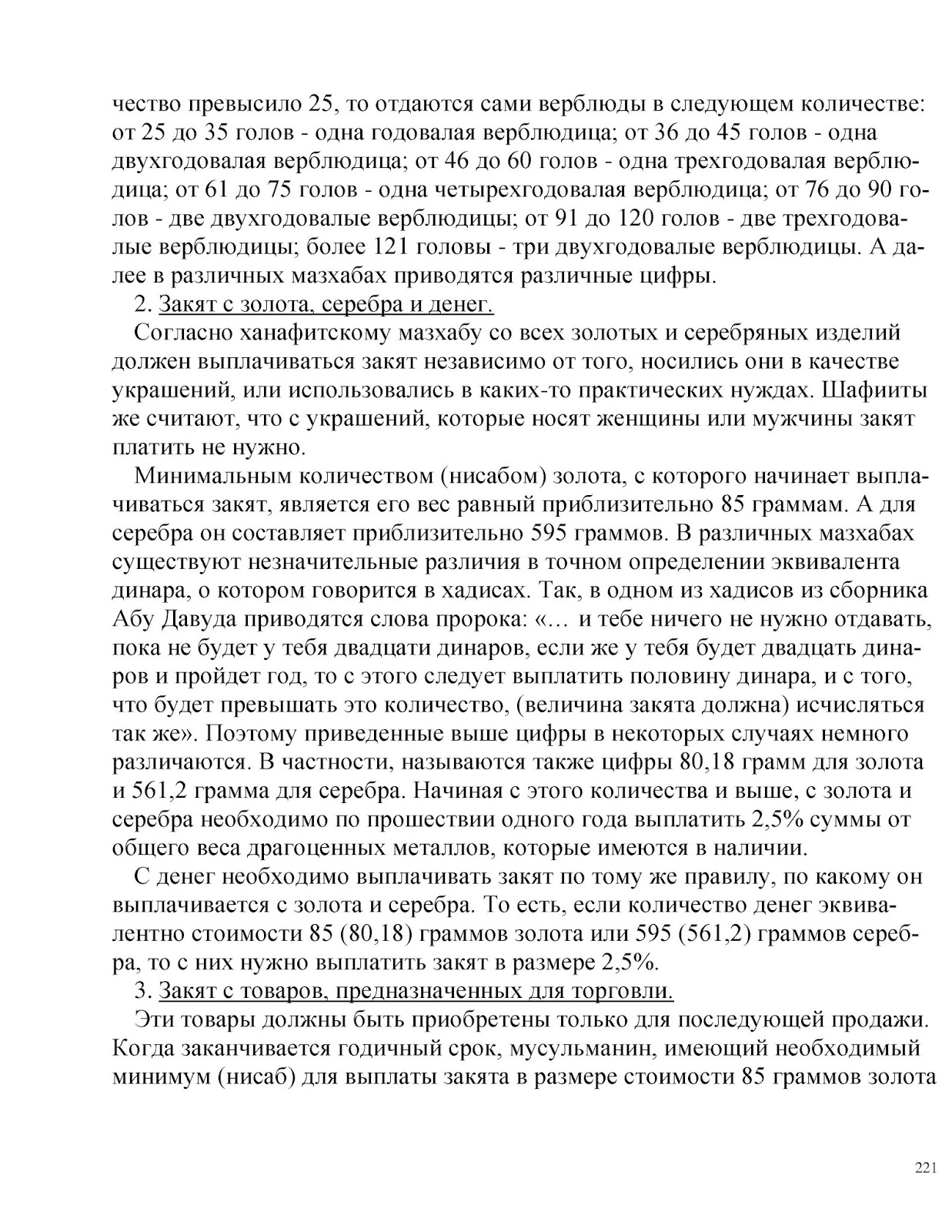 чество превысило 25, то отдаются сами верблюды в следующем количестве: от 25 до 35 голов - одна годовалая верблюдица; от 36 до 45 голов - одна двухгодовалая верблюдица; от 46 до 60 голов - одна трехгодовалая верблюдица; от 61 до 75 голов - одна четырехгодовалая верблюдица; от 76 до 90 голов - две двухгодовалые верблюдицы; от 91 до 120 голов - две трехгодовалые верблюдицы; более 121 головы - три двухгодовалые верблюдицы. А далее в различных мазхабах приводятся различные цифры.

2. Закят с золота, серебра и денег.

Согласно ханафитскому мазхабу со всех золотых и серебряных изделий должен выплачиваться закят независимо от того, носились они в качестве украшений, или использовались в каких-то практических нуждах. Шафииты же считают, что с украшений, которые носят женщины или мужчины закят платить не нужно.

Минимальным количеством (нисабом) золота, с которого начинает выплачиваться закят, является его вес равный приблизительно 85 граммам. А для серебра он составляет приблизительно 595 граммов. В различных мазхабах существуют незначительные различия в точном определении эквивалента динара, о котором говорится в хадисах. Так, в одном из хадисов из сборника Абу Давуда приводятся слова пророка: «… и тебе ничего не нужно отдавать, пока не будет у тебя двадцати динаров, если же у тебя будет двадцать динаров и пройдет год, то с этого следует выплатить половину динара, и с того, что будет превышать это количество, (величина закята должна) исчисляться так же». Поэтому приведенные выше цифры в некоторых случаях немного различаются. В частности, называются также цифры 80,18 грамм для золота и 561,2 грамма для серебра. Начиная с этого количества и выше, с золота и серебра необходимо по прошествии одного года выплатить 2,5% суммы от общего веса драгоценных металлов, которые имеются в наличии.

С денег необходимо выплачивать закят по тому же правилу, по какому он выплачивается с золота и серебра. То есть, если количество денег эквивалентно стоимости 85 (80,18) граммов золота или 595 (561,2) граммов серебра, то с них нужно выплатить закят в размере 2,5%.

3. Закят с товаров, предназначенных для торговли.

Эти товары должны быть приобретены только для последующей продажи. Когда заканчивается годичный срок, мусульманин, имеющий необходимый минимум (нисаб) для выплаты закята в размере стоимости 85 граммов золота

221